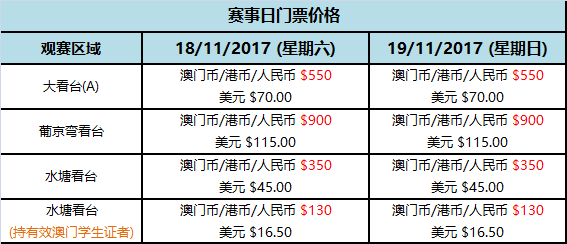 赛事日门票价格

| 观赛区域 | 18/11/2017 (星期六) | 19/11/2017 (星期日) |
|---|---|---|
| 大看台(A) | 澳门币/港币/人民币 \$550 美元 \$70.00 | 澳门币/港币/人民币 \$550 美元 \$70.00 |
| 葡京弯看台 | 澳门币/港币/人民币 \$900 美元 \$115.00 | 澳门币/港币/人民币 \$900 美元 \$115.00 |
| 水塘看台 | 澳门币/港币/人民币 \$350 美元 \$45.00 | 澳门币/港币/人民币 \$350 美元 \$45.00 |
| 水塘看台 (持有效澳门学生证者) | 澳门币/港币/人民币 \$130 美元 \$16.50 | 澳门币/港币/人民币 \$130 美元 \$16.50 |